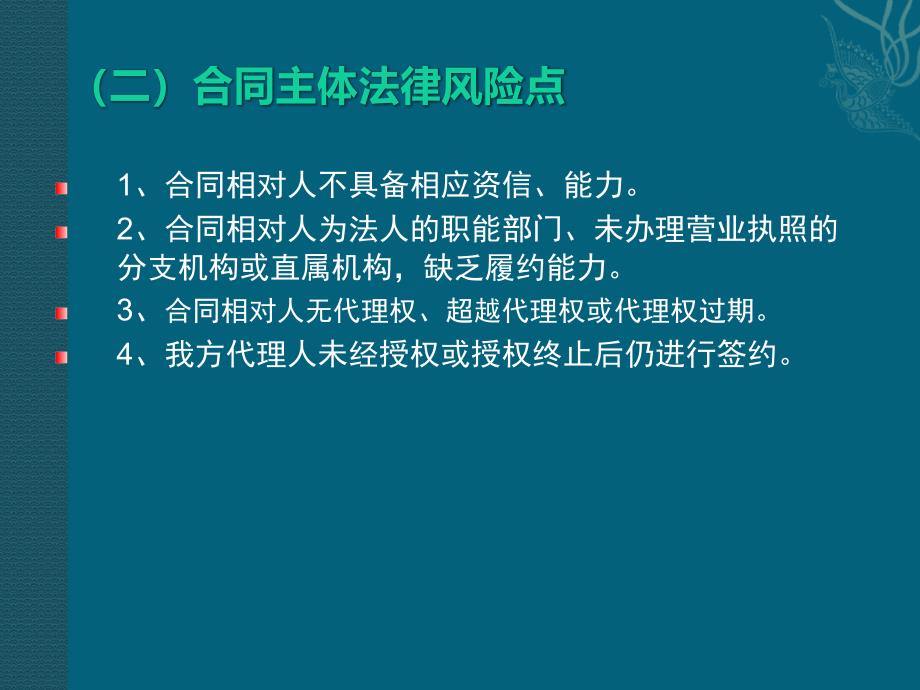 （二）合同主体法律风险点

1、合同相对人不具备相应资信、能力。

2、合同相对人为法人的职能部门、未办理营业执照的分支机构或直属机构，缺乏履约能力。

3、合同相对人无代理权、超越代理权或代理权过期。

4、我方代理人未经授权或授权终止后仍进行签约。